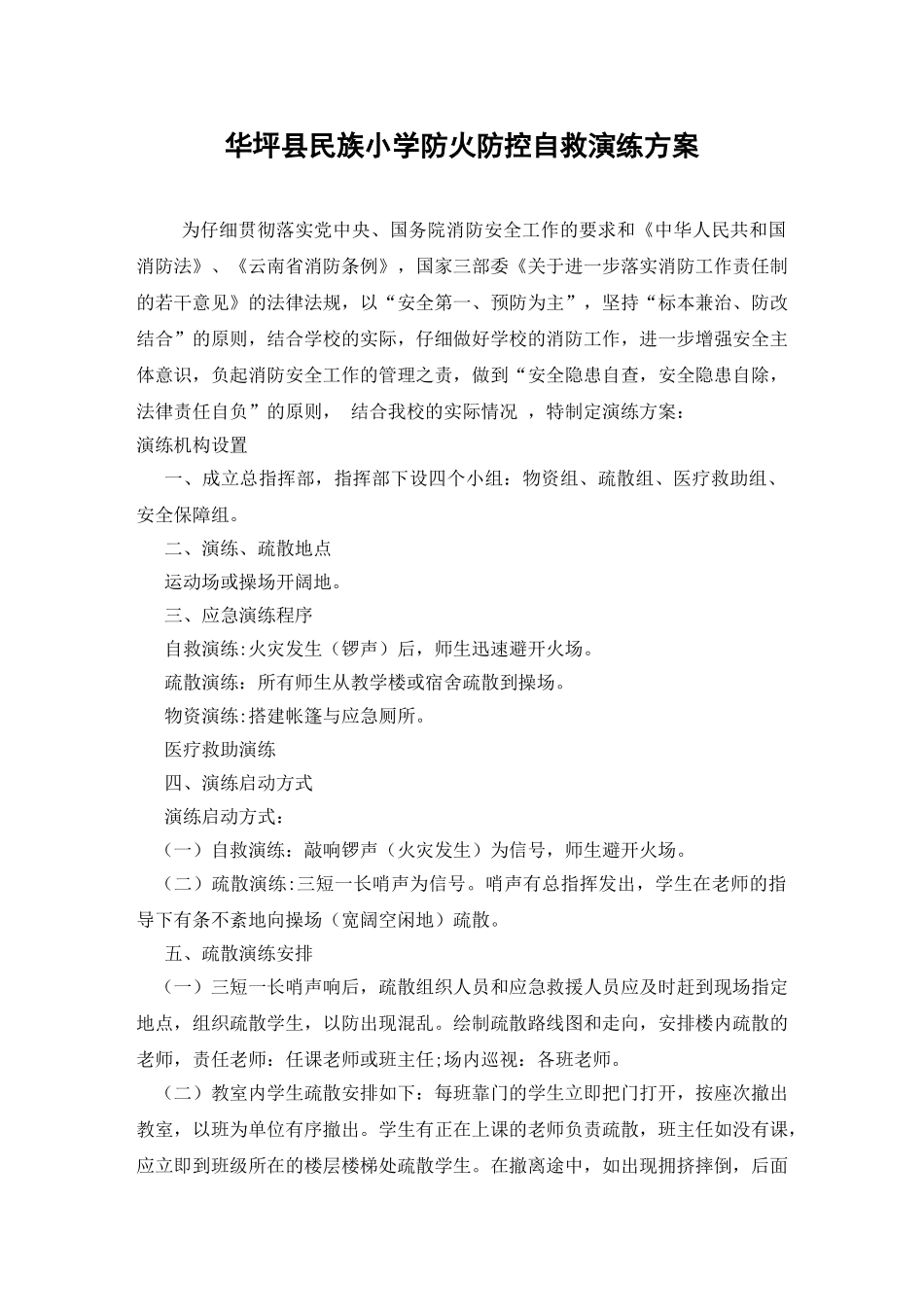 华坪县民族小学防火防控自救演练方案

为仔细贯彻落实党中央、国务院消防安全工作的要求和《中华人民共和国消防法》、《云南省消防条例》，国家三部委《关于进一步落实消防工作责任制的若干意见》的法律法规，以“安全第一、预防为主”，坚持“标本兼治、防改结合”的原则，结合学校的实际，仔细做好学校的消防工作，进一步增强安全主体意识，负起消防安全工作的管理之责，做到“安全隐患自查，安全隐患自除，法律责任自负”的原则， 结合我校的实际情况 ，特制定演练方案：

演练机构设置

一、成立总指挥部，指挥部下设四个小组：物资组、疏散组、医疗救助组、安全保障组。

二、演练、疏散地点

运动场或操场开阔地。

三、应急演练程序

自救演练:火灾发生（锣声）后，师生迅速避开火场。

疏散演练：所有师生从教学楼或宿舍疏散到操场。

物资演练:搭建帐篷与应急厕所。

医疗救助演练

四、演练启动方式

演练启动方式：

（一）自救演练：敲响锣声（火灾发生）为信号，师生避开火场。

（二）疏散演练:三短一长哨声为信号。哨声有总指挥发出，学生在老师的指导下有条不紊地向操场（宽阔空闲地）疏散。

五、疏散演练安排

（一）三短一长哨声响后，疏散组织人员和应急救援人员应及时赶到现场指定地点，组织疏散学生，以防出现混乱。绘制疏散路线图和走向，安排楼内疏散的老师，责任老师：任课老师或班主任;场内巡视：各班老师。

（二）教室内学生疏散安排如下：每班靠门的学生立即把门打开，按座次撤出教室，以班为单位有序撤出。学生有正在上课的老师负责疏散，班主任如没有课，应立即到班级所在的楼层楼梯处疏散学生。在撤离途中，如出现拥挤摔倒，后面